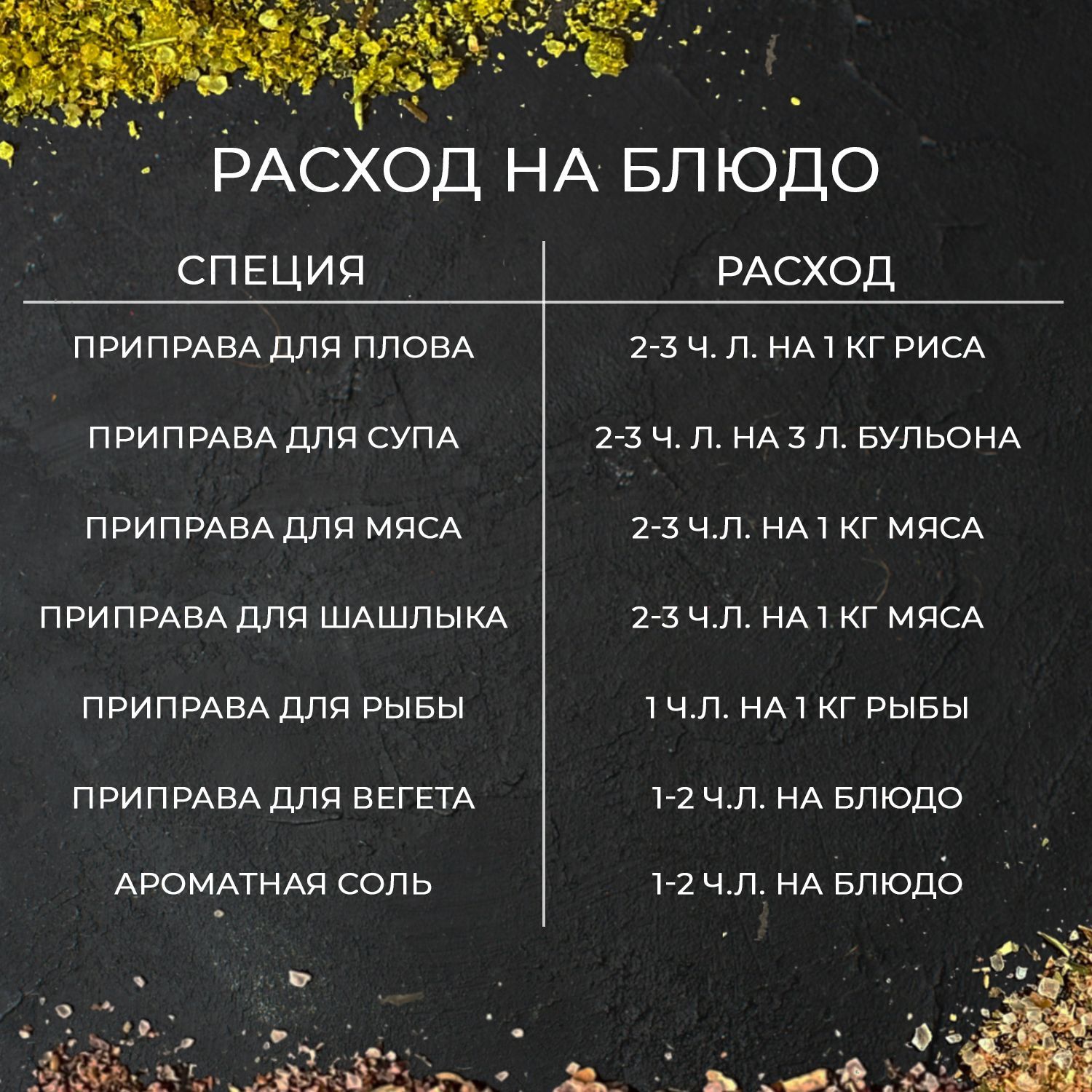 РАСХОД НА БЛЮДО

| СПЕЦИЯ | РАСХОД |
|---|---|
| ПРИПРАВА ДЛЯ ПЛОВА | 2-3 Ч. Л. НА 1 КГ РИСА |
| ПРИПРАВА ДЛЯ СУПА | 2-3 Ч. Л. НА 3 Л. БУЛЬОНА |
| ПРИПРАВА ДЛЯ МЯСА | 2-3 Ч.Л. НА 1 КГ МЯСА |
| ПРИПРАВА ДЛЯ ШАШЛЫКА | 2-3 Ч.Л. НА 1 КГ МЯСА |
| ПРИПРАВА ДЛЯ РЫБЫ | 1 Ч.Л. НА 1 КГ РЫБЫ |
| ПРИПРАВА ДЛЯ ВЕГЕТА | 1-2 Ч.Л. НА БЛЮДО |
| АРОМАТНАЯ СОЛЬ | 1-2 Ч.Л. НА БЛЮДО |